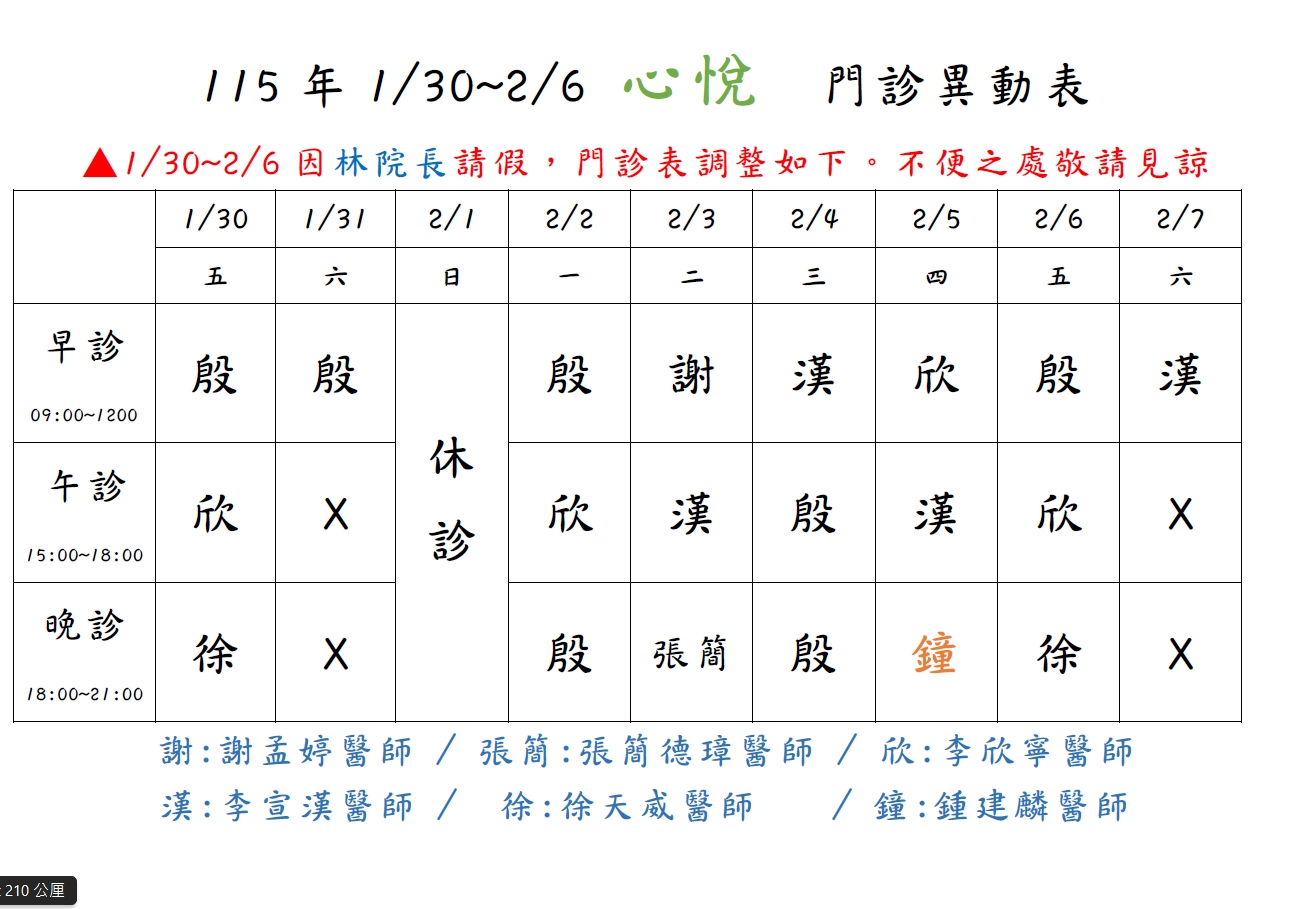 115 年 1/30~2/6 心悅 門診異動表

▲1/30~2/6 因林院長請假，門診表調整如下。不便之處敬請見諒

| | 1/30 | 1/31 | 2/1 | 2/2 | 2/3 | 2/4 | 2/5 | 2/6 | 2/7 |
|---|---|---|---|---|---|---|---|---|---|
| | 五 | 六 | 日 | 一 | 二 | 三 | 四 | 五 | 六 |
| 早診 09:00~1200 | 殷 | 殷 | 休診 | 殷 | 謝 | 漢 | 欣 | 殷 | 漢 |
| 午診 15:00~18:00 | 欣 | X | | 欣 | 漢 | 殷 | 漢 | 欣 | X |
| 晚診 18:00~21:00 | 徐 | X | | 殷 | 張簡 | 殷 | 鐘 | 徐 | X |

謝:謝孟婷醫師 / 張簡:張簡德璋醫師 / 欣:李欣寧醫師
漢:李宣漢醫師 / 徐:徐天威醫師 / 鐘:鍾建麟醫師

210 公厘